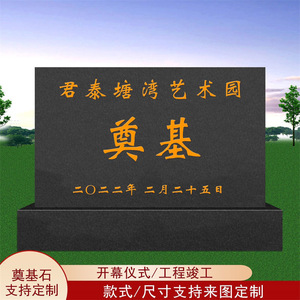 君泰塘湾艺术园

奠基

二〇二二年 二月二十五日

奠基石
支持定制

开幕仪式/工程竣工

款式/尺寸支持来图定制